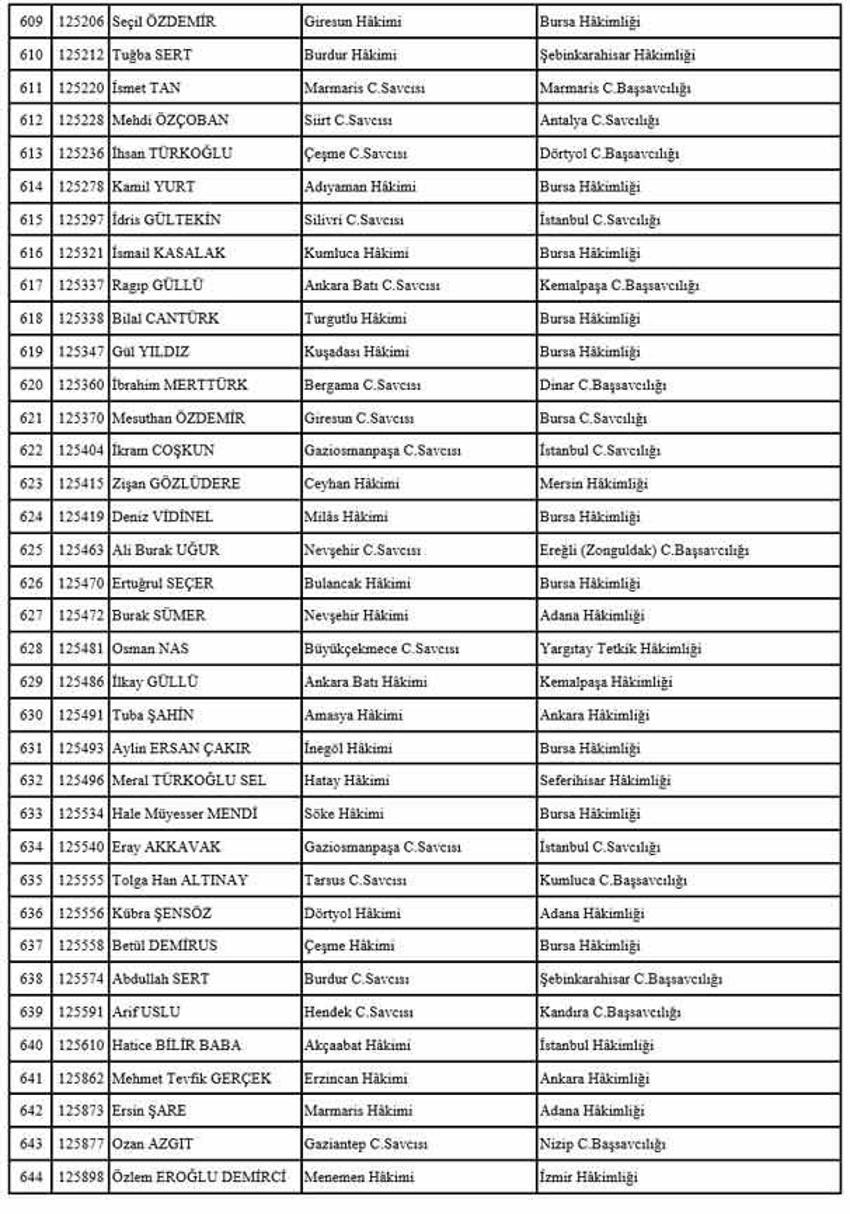 | 609 | 125206 | Seçil ÖZDEMİR | Giresun Hâkimi | Bursa Hâkimliği |
|---|---|---|---|---|
| 610 | 125212 | Tuğba SERT | Burdur Hâkimi | Şebinkarahisar Hâkimliği |
| 611 | 125220 | İsmet TAN | Marmaris C.Savcısı | Marmaris C.Başsavcılığı |
| 612 | 125228 | Mehdi ÖZÇOBAN | Siirt C.Savcısı | Antalya C.Savcılığı |
| 613 | 125236 | İhsan TÜRKOĞLU | Çeşme C.Savcısı | Dörtyol C.Başsavcılığı |
| 614 | 125278 | Kamil YURT | Adıyaman Hâkimi | Bursa Hâkimliği |
| 615 | 125297 | İdris GÜLTEKİN | Silivri C.Savcısı | İstanbul C.Savcılığı |
| 616 | 125321 | İsmail KASALAK | Kumluca Hâkimi | Bursa Hâkimliği |
| 617 | 125337 | Ragıp GÜLLÜ | Ankara Batı C.Savcısı | Kemalpaşa C.Başsavcılığı |
| 618 | 125338 | Bilal CANTÜRK | Turgutlu Hâkimi | Bursa Hâkimliği |
| 619 | 125347 | Gül YILDIZ | Kuşadası Hâkimi | Bursa Hâkimliği |
| 620 | 125360 | İbrahim MERTTÜRK | Bergama C.Savcısı | Dinar C.Başsavcılığı |
| 621 | 125370 | Mesuthan ÖZDEMİR | Giresun C.Savcısı | Bursa C.Savcılığı |
| 622 | 125404 | İkram COŞKUN | Gaziosmanpaşa C.Savcısı | İstanbul C.Savcılığı |
| 623 | 125415 | Zişan GÖZLÜDERE | Ceyhan Hâkimi | Mersin Hâkimliği |
| 624 | 125419 | Deniz VİDİNEL | Milâs Hâkimi | Bursa Hâkimliği |
| 625 | 125463 | Ali Burak UĞUR | Nevşehir C.Savcısı | Ereğli (Zonguldak) C.Başsavcılığı |
| 626 | 125470 | Ertuğrul SEÇER | Bulancak Hâkimi | Bursa Hâkimliği |
| 627 | 125472 | Burak SÜMER | Nevşehir Hâkimi | Adana Hâkimliği |
| 628 | 125481 | Osman NAS | Büyükçekmece C.Savcısı | Yargıtay Tetkik Hâkimliği |
| 629 | 125486 | İlkay GÜLLÜ | Ankara Batı Hâkimi | Kemalpaşa Hâkimliği |
| 630 | 125491 | Tuba ŞAHİN | Amasya Hâkimi | Ankara Hâkimliği |
| 631 | 125493 | Aylin ERSAN ÇAKIR | İnegöl Hâkimi | Bursa Hâkimliği |
| 632 | 125496 | Meral TÜRKOĞLU SEL | Hatay Hâkimi | Seferihisar Hâkimliği |
| 633 | 125534 | Hale Müyesser MENDİ | Söke Hâkimi | Bursa Hâkimliği |
| 634 | 125540 | Eray AKKAVAK | Gaziosmanpaşa C.Savcısı | İstanbul C.Savcılığı |
| 635 | 125555 | Tolga Han ALTINAY | Tarsus C.Savcısı | Kumluca C.Başsavcılığı |
| 636 | 125556 | Kübra ŞENSÖZ | Dörtyol Hâkimi | Adana Hâkimliği |
| 637 | 125558 | Betül DEMİRUS | Çeşme Hâkimi | Bursa Hâkimliği |
| 638 | 125574 | Abdullah SERT | Burdur C.Savcısı | Şebinkarahisar C.Başsavcılığı |
| 639 | 125591 | Arif USLU | Hendek C.Savcısı | Kandıra C.Başsavcılığı |
| 640 | 125610 | Hatice BİLİR BABA | Akçaabat Hâkimi | İstanbul Hâkimliği |
| 641 | 125862 | Mehmet Tevfik GERÇEK | Erzincan Hâkimi | Ankara Hâkimliği |
| 642 | 125873 | Ersin ŞARE | Marmaris Hâkimi | Adana Hâkimliği |
| 643 | 125877 | Ozan AZGIT | Gaziantep C.Savcısı | Nizip C.Başsavcılığı |
| 644 | 125898 | Özlem EROĞLU DEMİRCİ | Menemen Hâkimi | İzmir Hâkimliği |